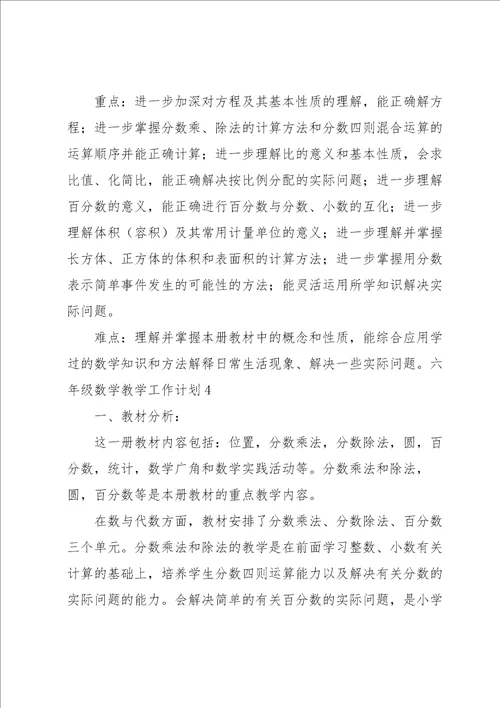 重点：进一步加深对方程及其基本性质的理解，能正确解方程；进一步掌握分数乘、除法的计算方法和分数四则混合运算的运算顺序并能正确计算；进一步理解比的意义和基本性质，会求比值、化简比，能正确解决按比例分配的实际问题；进一步理解百分数的意义，能正确进行百分数与分数、小数的互化；进一步理解体积（容积）及其常用计量单位的意义；进一步理解并掌握长方体、正方体的体积和表面积的计算方法；进一步掌握用分数表示简单事件发生的可能性的方法；能灵活运用所学知识解决实际问题。

难点：理解并掌握本册教材中的概念和性质，能综合应用学过的数学知识和方法解释日常生活现象、解决一些实际问题。六年级数学教学工作计划4

一、教材分析：

这一册教材内容包括：位置，分数乘法，分数除法，圆，百分数，统计，数学广角和数学实践活动等。分数乘法和除法，圆，百分数等是本册教材的重点教学内容。

在数与代数方面，教材安排了分数乘法、分数除法、百分数三个单元。分数乘法和除法的教学是在前面学习整数、小数有关计算的基础上，培养学生分数四则运算能力以及解决有关分数的实际问题的能力。会解决简单的有关百分数的实际问题，是小学